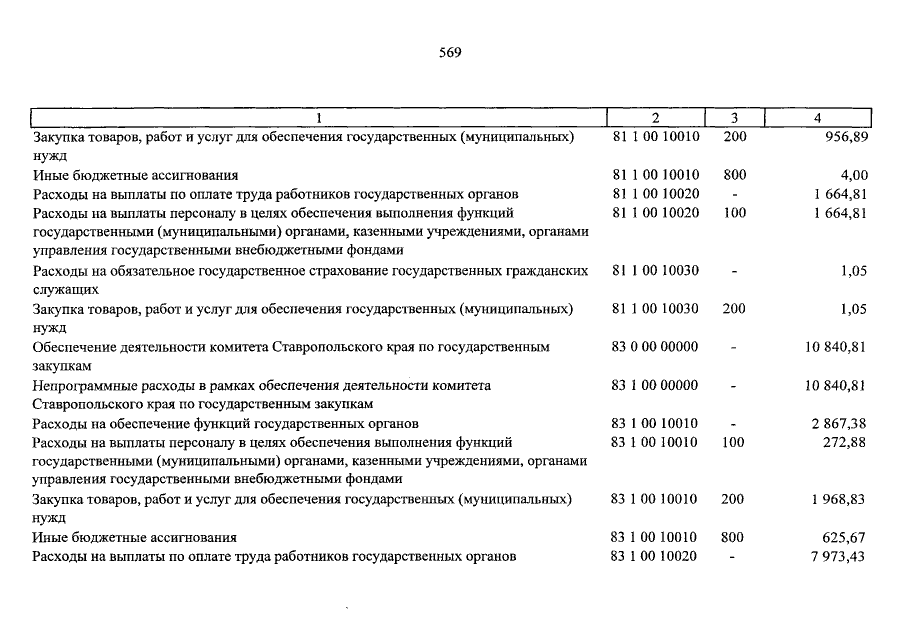 569

| 1 | 2 | 3 | 4 |
|---|---|---|---|
| Закупка товаров, работ и услуг для обеспечения государственных (муниципальных) нужд | 81 1 00 10010 | 200 | 956,89 |
| Иные бюджетные ассигнования | 81 1 00 10010 | 800 | 4,00 |
| Расходы на выплаты по оплате труда работников государственных органов | 81 1 00 10020 | - | 1 664,81 |
| Расходы на выплаты персоналу в целях обеспечения выполнения функций государственными (муниципальными) органами, казенными учреждениями, органами управления государственными внебюджетными фондами | 81 1 00 10020 | 100 | 1 664,81 |
| Расходы на обязательное государственное страхование государственных гражданских служащих | 81 1 00 10030 | - | 1,05 |
| Закупка товаров, работ и услуг для обеспечения государственных (муниципальных) нужд | 81 1 00 10030 | 200 | 1,05 |
| Обеспечение деятельности комитета Ставропольского края по государственным закупкам | 83 0 00 00000 | - | 10 840,81 |
| Непрограммные расходы в рамках обеспечения деятельности комитета Ставропольского края по государственным закупкам | 83 1 00 00000 | - | 10 840,81 |
| Расходы на обеспечение функций государственных органов | 83 1 00 10010 | - | 2 867,38 |
| Расходы на выплаты персоналу в целях обеспечения выполнения функций государственными (муниципальными) органами, казенными учреждениями, органами управления государственными внебюджетными фондами | 83 1 00 10010 | 100 | 272,88 |
| Закупка товаров, работ и услуг для обеспечения государственных (муниципальных) нужд | 83 1 00 10010 | 200 | 1 968,83 |
| Иные бюджетные ассигнования | 83 1 00 10010 | 800 | 625,67 |
| Расходы на выплаты по оплате труда работников государственных органов | 83 1 00 10020 | - | 7 973,43 |